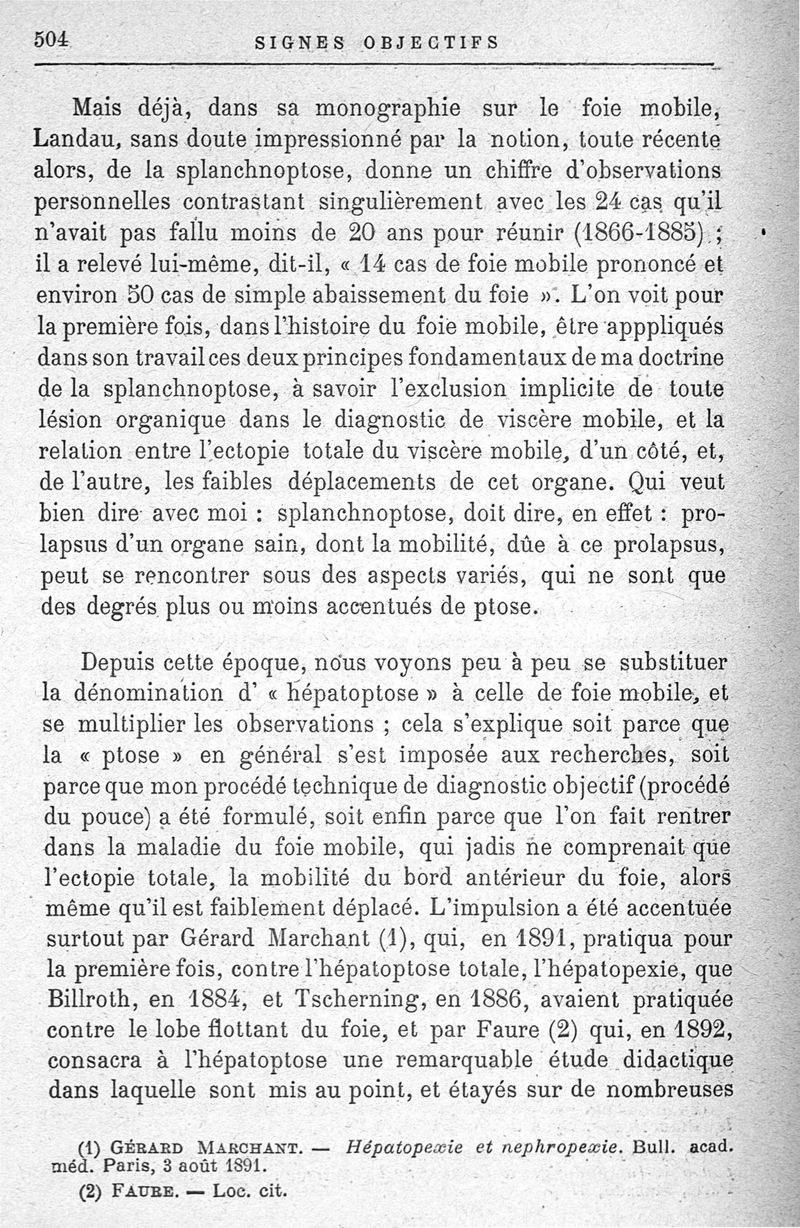 504 SIGNES OBJECTIFS

Mais déjà, dans sa monographie sur le foie mobile, Landau, sans doute impressionné par la notion, toute récente alors, de la splanchnoptose, donne un chiffre d'observations personnelles contrastant singulièrement avec les 24 cas qu'il n'avait pas fallu moins de 20 ans pour réunir (1866-1885) ; il a relevé lui-même, dit-il, « 14 cas de foie mobile prononcé et environ 50 cas de simple abaissement du foie ». L'on voit pour la première fois, dans l'histoire du foie mobile, être apppliqués dans son travail ces deux principes fondamentaux de ma doctrine de la splanchnoptose, à savoir l'exclusion implicite de toute lésion organique dans le diagnostic de viscère mobile, et la relation entre l'ectopie totale du viscère mobile, d'un côté, et, de l'autre, les faibles déplacements de cet organe. Qui veut bien dire avec moi : splanchnoptose, doit dire, en effet : prolapsus d'un organe sain, dont la mobilité, dûe à ce prolapsus, peut se rencontrer sous des aspects variés, qui ne sont que des degrés plus ou moins accentués de ptose.

Depuis cette époque, nous voyons peu à peu se substituer la dénomination d' « hépatoptose » à celle de foie mobile, et se multiplier les observations ; cela s'explique soit parce que la « ptose » en général s'est imposée aux recherches, soit parce que mon procédé technique de diagnostic objectif (procédé du pouce) a été formulé, soit enfin parce que l'on fait rentrer dans la maladie du foie mobile, qui jadis ne comprenait que l'ectopie totale, la mobilité du bord antérieur du foie, alors même qu'il est faiblement déplacé. L'impulsion a été accentuée surtout par Gérard Marchant (1), qui, en 1891, pratiqua pour la première fois, contre l'hépatoptose totale, l'hépatopexie, que Billroth, en 1884, et Tscherning, en 1886, avaient pratiquée contre le lobe flottant du foie, et par Faure (2) qui, en 1892, consacra à l'hépatoptose une remarquable étude didactique dans laquelle sont mis au point, et étayés sur de nombreuses

(1) GÉRARD MARCHANT. — Hépatopexie et nephropexie. Bull. acad. méd. Paris, 3 août 1891.
(2) FAURE. — Loc. cit.